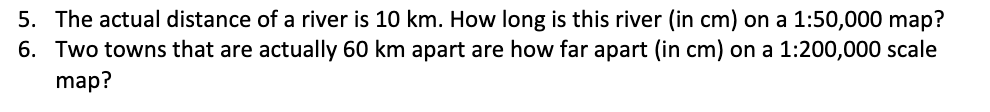 5. The actual distance of a river is 10 km. How long is this river (in cm) on a 1:50,000 map?
6. Two towns that are actually 60 km apart are how far apart (in cm) on a 1:200,000 scale map?